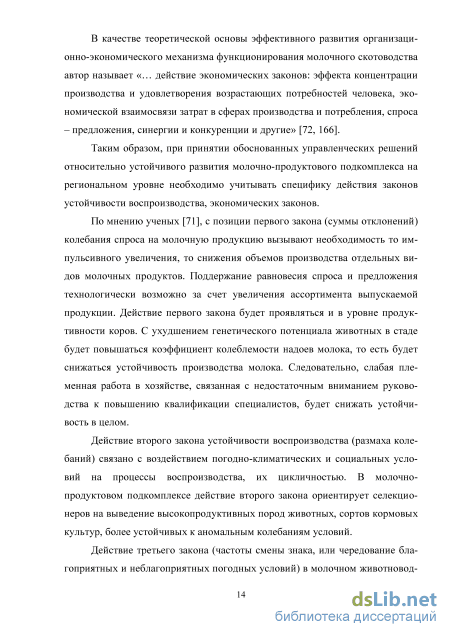 В качестве теоретической основы эффективного развития организационно-экономического механизма функционирования молочного скотоводства автор называет «… действие экономических законов: эффекта концентрации производства и удовлетворения возрастающих потребностей человека, экономической взаимосвязи затрат в сферах производства и потребления, спроса – предложения, синергии и конкуренции и другие» [72, 166].

Таким образом, при принятии обоснованных управленческих решений относительно устойчивого развития молочно-продуктового подкомплекса на региональном уровне необходимо учитывать специфику действия законов устойчивости воспроизводства, экономических законов.

По мнению ученых [71], с позиции первого закона (суммы отклонений) колебания спроса на молочную продукцию вызывают необходимость то импульсивного увеличения, то снижения объемов производства отдельных видов молочных продуктов. Поддержание равновесия спроса и предложения технологически возможно за счет увеличения ассортимента выпускаемой продукции. Действие первого закона будет проявляться и в уровне продуктивности коров. С ухудшением генетического потенциала животных в стаде будет повышаться коэффициент колеблемости надоев молока, то есть будет снижаться устойчивость производства молока. Следовательно, слабая племенная работа в хозяйстве, связанная с недостаточным вниманием руководства к повышению квалификации специалистов, будет снижать устойчивость в целом.

Действие второго закона устойчивости воспроизводства (размаха колебаний) связано с воздействием погодно-климатических и социальных условий на процессы воспроизводства, их цикличностью. В молочно-продуктовом подкомплексе действие второго закона ориентирует селекционеров на выведение высокопродуктивных пород животных, сортов кормовых культур, более устойчивых к аномальным колебаниям условий.

Действие третьего закона (частоты смены знака, или чередование благоприятных и неблагоприятных погодных условий) в молочном животновод-

14

dsLib.net
библиотека диссертаций